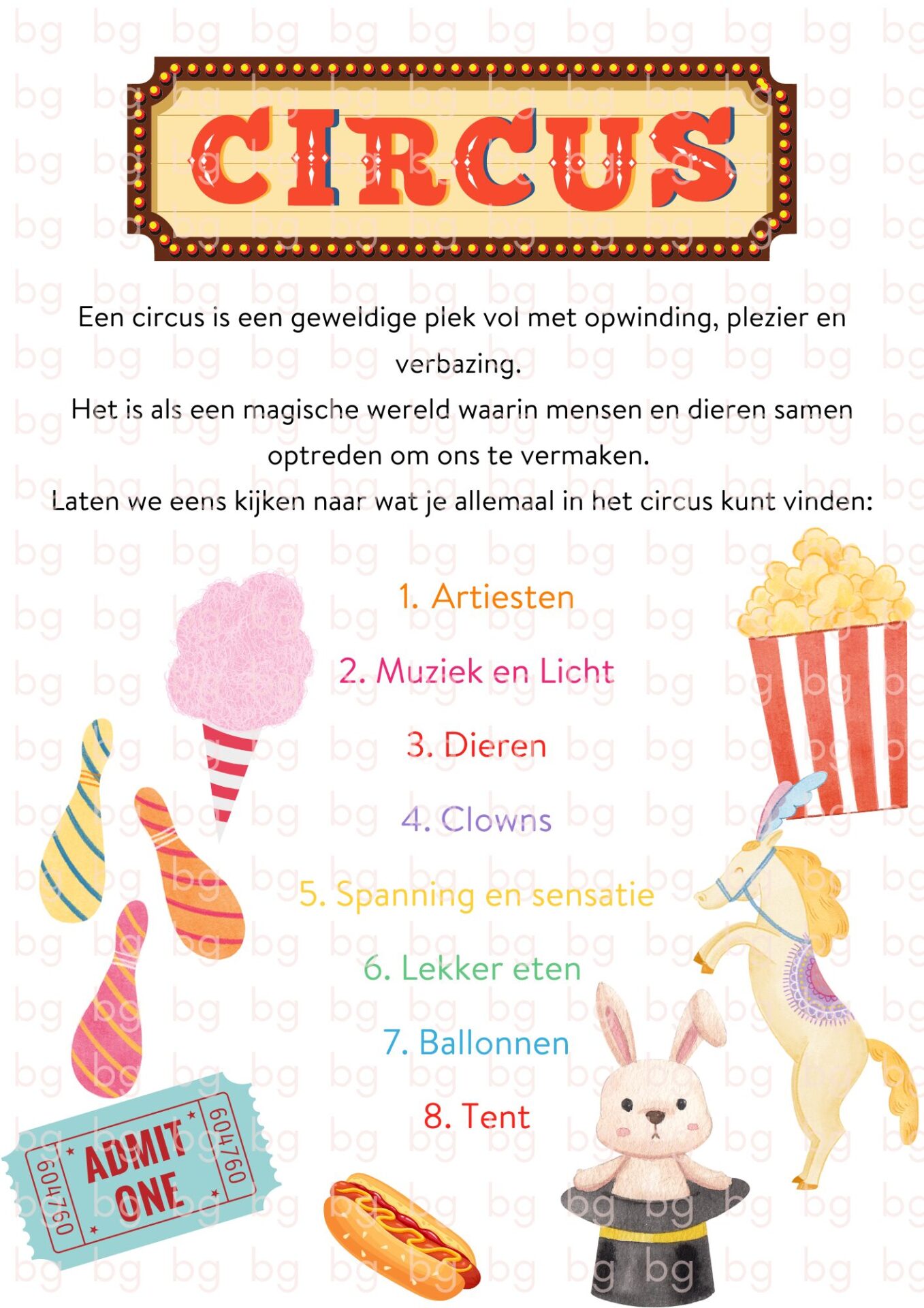 CIRCUS

Een circus is een geweldige plek vol met opwinding, plezier en verbazing.

Het is als een magische wereld waarin mensen en dieren samen optreden om ons te vermaken.

Laten we eens kijken naar wat je allemaal in het circus kunt vinden:

1. Artiesten

2. Muziek en Licht

3. Dieren

4. Clowns

5. Spanning en sensatie

6. Lekker eten

7. Ballonnen

8. Tent

604760 ADMIT ONE 604760

bg